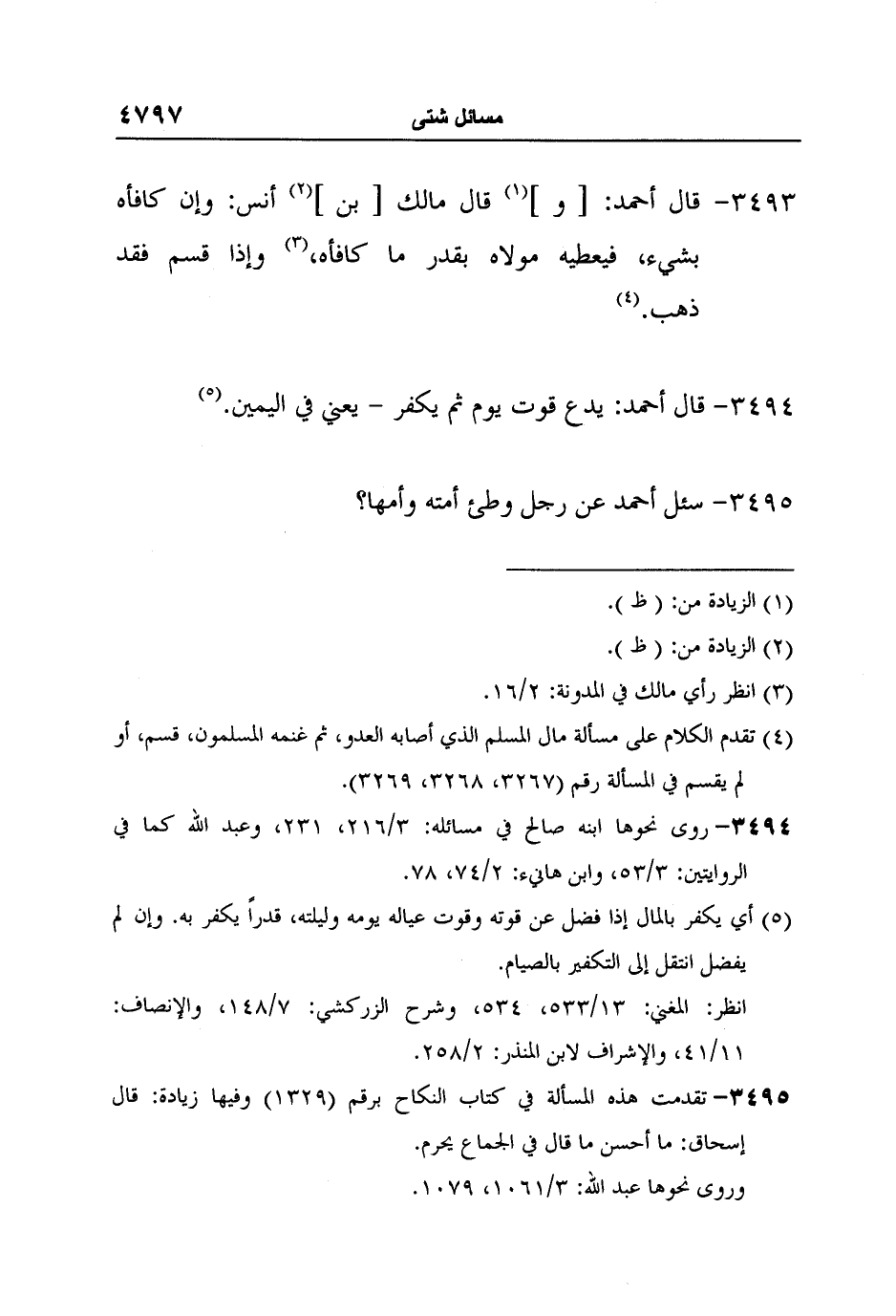 مسائل شتى ٤٧٩٧

٣٤٩٣- قال أحمد: [ و ]$^{(١)}$ قال مالك [ بن ]$^{(٢)}$ أنس: وإن كافأه بشيء، فيعطيه مولاه بقدر ما كافأه،$^{(٣)}$ وإذا قسم فقد ذهب.$^{(٤)}$

٣٤٩٤- قال أحمد: يدع قوت يوم ثم يكفر - يعني في اليمين.$^{(٥)}$

٣٤٩٥- سئل أحمد عن رجل وطئ أمته وأمها؟

(١) الزيادة من: ( ظ ).
(٢) الزيادة من: ( ظ ).
(٣) انظر رأي مالك في المدونة: ١٦/٢.
(٤) تقدم الكلام على مسألة مال المسلم الذي أصابه العدو، ثم غنمه المسلمون، قسم، أو لم يقسم في المسألة رقم (٣٢٦٧، ٣٢٦٨، ٣٢٦٩).
٣٤٩٤- روى نحوها ابنه صالح في مسائله: ٢١٦/٣، ٢٣١، وعبد الله كما في الروايتين: ٥٣/٣، وابن هانيء: ٧٤/٢، ٧٨.
(٥) أي يكفر بالمال إذا فضل عن قوته وقوت عياله يومه وليلته، قدراً يكفر به. وإن لم يفضل انتقل إلى التكفير بالصيام.
انظر: المغني: ٥٣٣/١٣، ٥٣٤، وشرح الزركشي: ١٤٨/٧، والإنصاف: ٤١/١١، والإشراف لابن المنذر: ٢٥٨/٢.
٣٤٩٥- تقدمت هذه المسألة في كتاب النكاح برقم (١٣٢٩) وفيها زيادة: قال إسحاق: ما أحسن ما قال في الجماع يحرم.
وروى نحوها عبد الله: ١٠٦١/٣، ١٠٧٩.